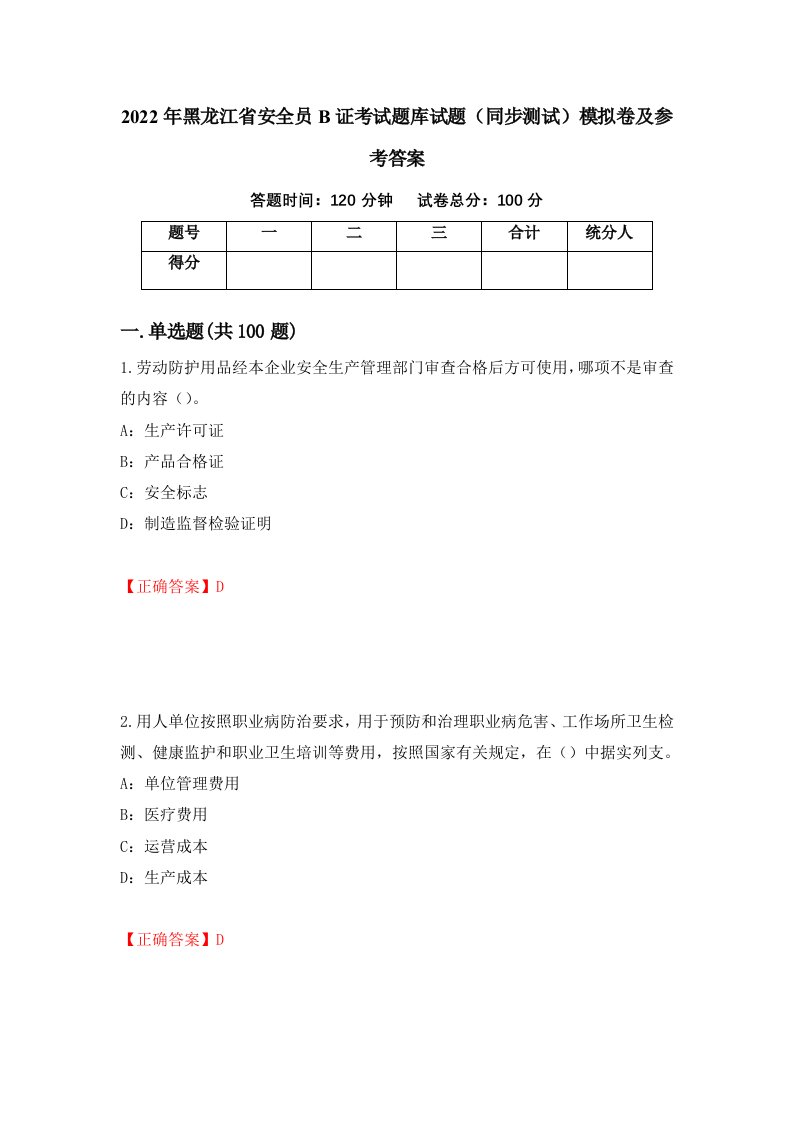 2022年黑龙江省安全员B证考试题库试题（同步测试）模拟卷及参考答案

答题时间：120分钟　　试卷总分：100分

| 题号 | 一 | 二 | 三 | 合计 | 统分人 |
|---|---|---|---|---|---|
| 得分 | | | | | |

一.单选题(共100题)

1.劳动防护用品经本企业安全生产管理部门审查合格后方可使用，哪项不是审查的内容（）。

A：生产许可证

B：产品合格证

C：安全标志

D：制造监督检验证明

【正确答案】D

2.用人单位按照职业病防治要求，用于预防和治理职业病危害、工作场所卫生检测、健康监护和职业卫生培训等费用，按照国家有关规定，在（）中据实列支。

A：单位管理费用

B：医疗费用

C：运营成本

D：生产成本

【正确答案】D